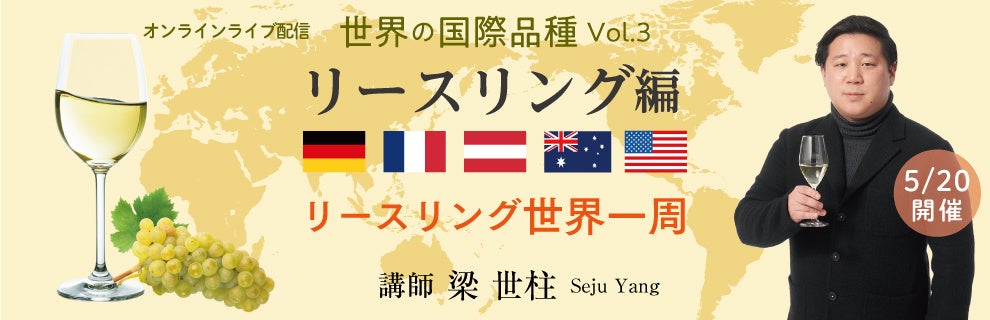 オンラインライブ配信 世界の国際品種 Vol.3

リースリング編

リースリング世界一周

講師 梁 世柱 Seju Yang

5/20
開催